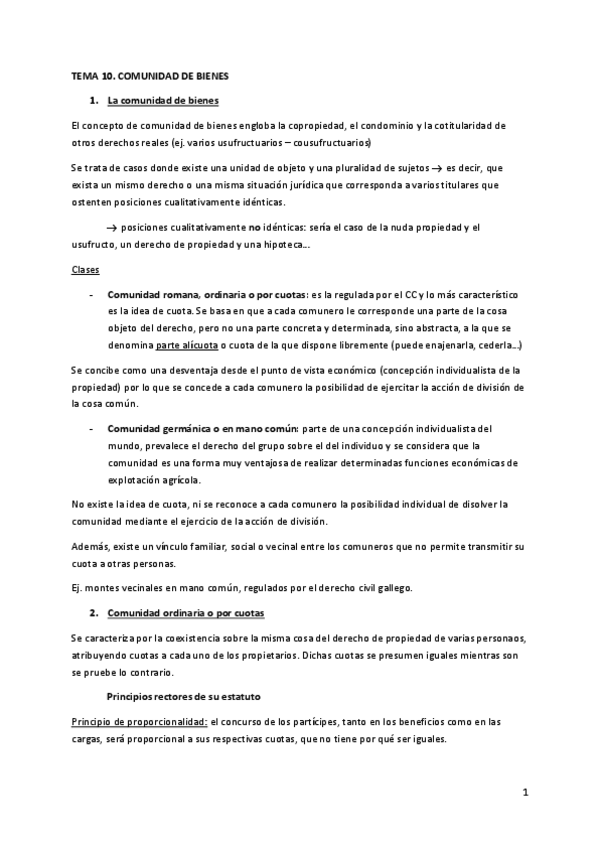 TEMA 10. COMUNIDAD DE BIENES

1. La comunidad de bienes

El concepto de comunidad de bienes engloba la copropiedad, el condominio y la cotitularidad de otros derechos reales (ej. varios usufructuarios – cousufructuarios)

Se trata de casos donde existe una unidad de objeto y una pluralidad de sujetos → es decir, que exista un mismo derecho o una misma situación jurídica que corresponda a varios titulares que ostenten posiciones cualitativamente idénticas.

→ posiciones cualitativamente no idénticas: sería el caso de la nuda propiedad y el usufructo, un derecho de propiedad y una hipoteca…

Clases

- Comunidad romana, ordinaria o por cuotas: es la regulada por el CC y lo más característico es la idea de cuota. Se basa en que a cada comunero le corresponde una parte de la cosa objeto del derecho, pero no una parte concreta y determinada, sino abstracta, a la que se denomina parte alícuota o cuota de la que dispone libremente (puede enajenarla, cederla…)

Se concibe como una desventaja desde el punto de vista económico (concepción individualista de la propiedad) por lo que se concede a cada comunero la posibilidad de ejercitar la acción de división de la cosa común.

- Comunidad germánica o en mano común: parte de una concepción individualista del mundo, prevalece el derecho del grupo sobre el del individuo y se considera que la comunidad es una forma muy ventajosa de realizar determinadas funciones económicas de explotación agrícola.

No existe la idea de cuota, ni se reconoce a cada comunero la posibilidad individual de disolver la comunidad mediante el ejercicio de la acción de división.

Además, existe un vínculo familiar, social o vecinal entre los comuneros que no permite transmitir su cuota a otras personas.

Ej. montes vecinales en mano común, regulados por el derecho civil gallego.

2. Comunidad ordinaria o por cuotas

Se caracteriza por la coexistencia sobre la misma cosa del derecho de propiedad de varias personaos, atribuyendo cuotas a cada uno de los propietarios. Dichas cuotas se presumen iguales mientras son se pruebe lo contrario.

Principios rectores de su estatuto

Principio de proporcionalidad: el concurso de los partícipes, tanto en los beneficios como en las cargas, será proporcional a sus respectivas cuotas, que no tiene por qué ser iguales.

1